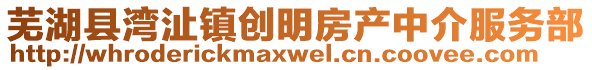 芜湖县湾沚镇创明房产中介服务部
http://whroderickmaxwel.cn.coovee.com